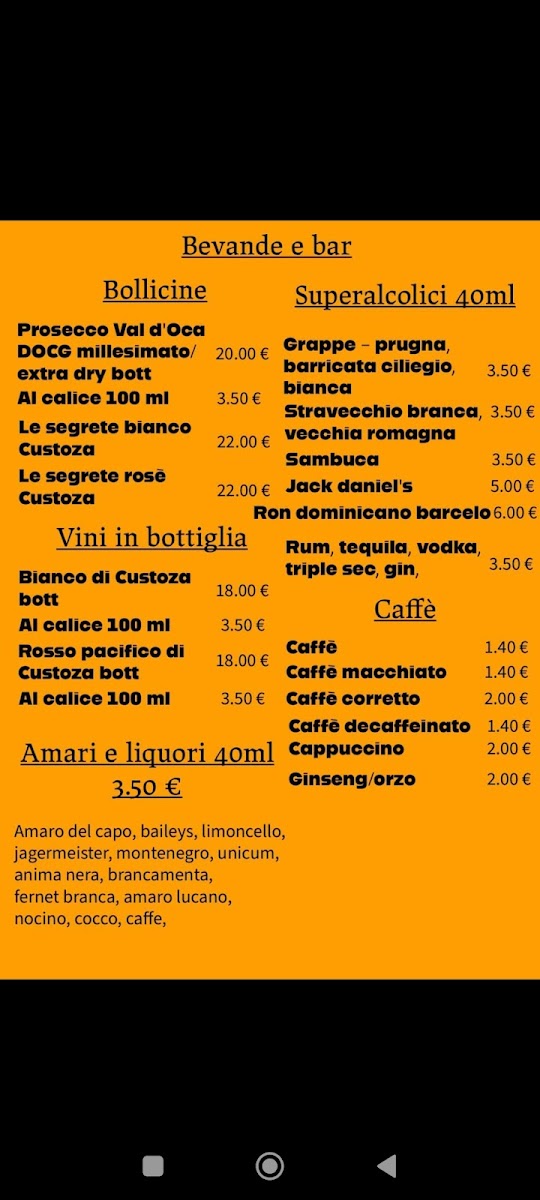 Bevande e bar

Bollicine

Prosecco Val d'Oca DOCG millesimato/ extra dry bott 20.00 €
Al calice 100 ml 3.50 €
Le segrete bianco Custoza 22.00 €
Le segrete rosè Custoza 22.00 €

Vini in bottiglia

Bianco di Custoza bott 18.00 €
Al calice 100 ml 3.50 €
Rosso pacifico di Custoza bott 18.00 €
Al calice 100 ml 3.50 €

Amari e liquori 40ml
3.50 €

Amaro del capo, baileys, limoncello, jagermeister, montenegro, unicum, anima nera, brancamenta, fernet branca, amaro lucano, nocino, cocco, caffe,

Superalcolici 40ml

Grappe - prugna, barricata ciliegio, bianca 3.50 €
Stravecchio branca, vecchia romagna 3.50 €
Sambuca 3.50 €
Jack daniel's 5.00 €
Ron dominicano barcelo 6.00 €
Rum, tequila, vodka, triple sec, gin, 3.50 €

Caffè

Caffè 1.40 €
Caffè macchiato 1.40 €
Caffè corretto 2.00 €
Caffè decaffeinato 1.40 €
Cappuccino 2.00 €
Ginseng/orzo 2.00 €